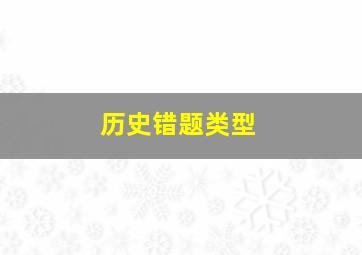 历史错题类型